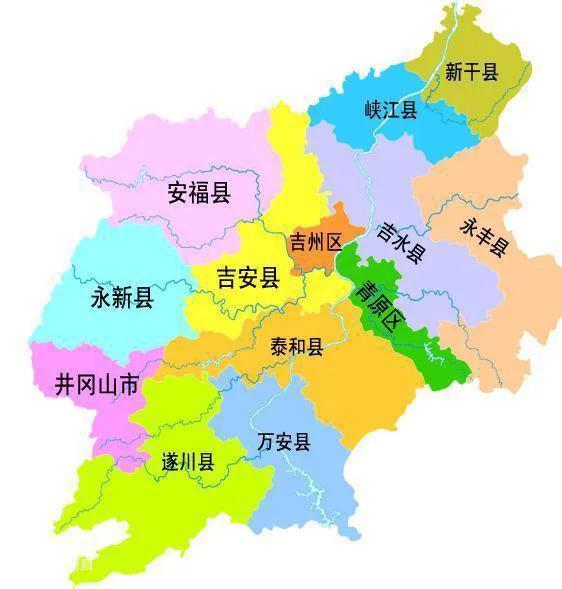 新干县
峡江县
安福县
吉州区
吉水县
永丰县
吉安县
永新县
青原区
泰和县
井冈山市
万安县
遂川县